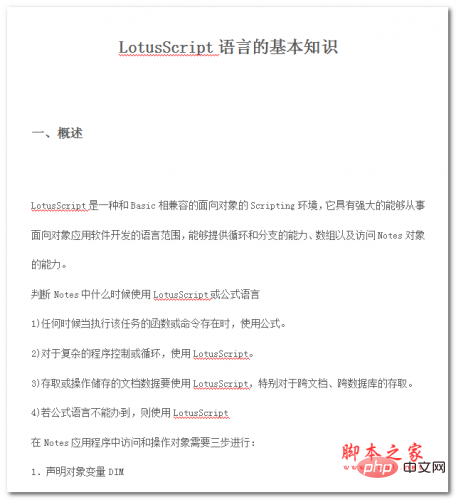 LotusScript 语言的基本知识

一、概述

LotusScript 是一种和 Basic 相兼容的面向对象的 Scripting 环境，它具有强大的能够从事面向对象应用软件开发的语言范围，能够提供循环和分支的能力、数组以及访问 Notes 对象的能力。

判断 Notes 中什么时候使用 LotusScript 或公式语言

1)任何时候当执行该任务的函数或命令存在时，使用公式。

2)对于复杂的程序控制或循环，使用 LotusScript。

3)存取或操作储存的文档数据要使用 LotusScript，特别对于跨文档、跨数据库的存取。

4)若公式语言不能办到，则使用 LotusScript

在 Notes 应用程序中访问和操作对象需要三步进行：

1. 声明对象变量 DIM

脚本之家

php 中文网